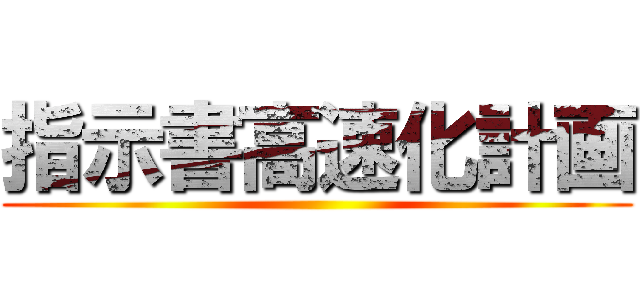 指示書高速化計画